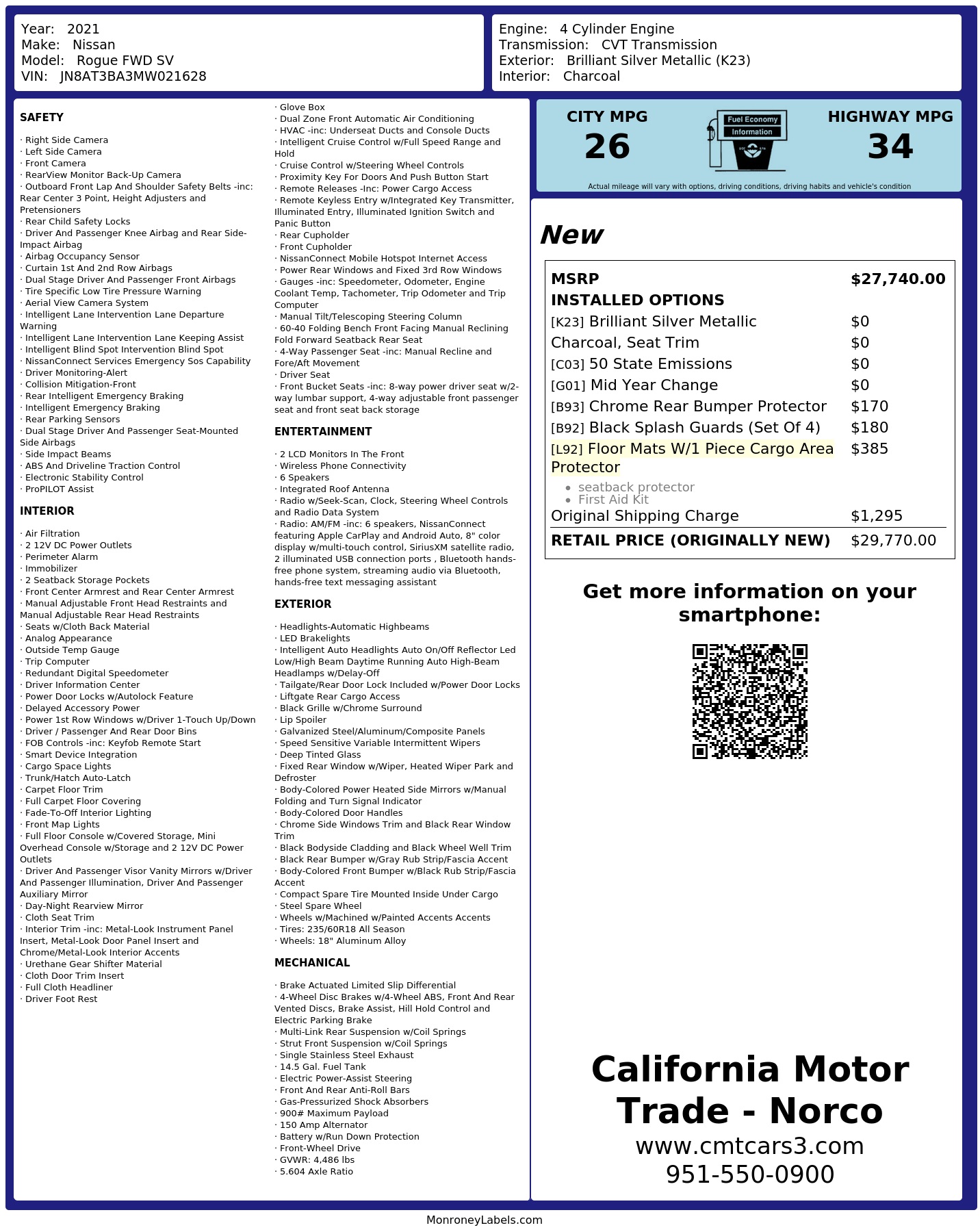 Year: 2021
Make: Nissan
Model: Rogue FWD SV
VIN: JN8AT3BA3MW021628

Engine: 4 Cylinder Engine
Transmission: CVT Transmission
Exterior: Brilliant Silver Metallic (K23)
Interior: Charcoal

SAFETY

· Right Side Camera
· Left Side Camera
· Front Camera
· RearView Monitor Back-Up Camera
· Outboard Front Lap And Shoulder Safety Belts -inc: Rear Center 3 Point, Height Adjusters and Pretensioners
· Rear Child Safety Locks
· Driver And Passenger Knee Airbag and Rear Side-Impact Airbag
· Airbag Occupancy Sensor
· Curtain 1st And 2nd Row Airbags
· Dual Stage Driver And Passenger Front Airbags
· Tire Specific Low Tire Pressure Warning
· Aerial View Camera System
· Intelligent Lane Intervention Lane Departure Warning
· Intelligent Lane Intervention Lane Keeping Assist
· Intelligent Blind Spot Intervention Blind Spot
· NissanConnect Services Emergency Sos Capability
· Driver Monitoring-Alert
· Collision Mitigation-Front
· Rear Intelligent Emergency Braking
· Intelligent Emergency Braking
· Rear Parking Sensors
· Dual Stage Driver And Passenger Seat-Mounted Side Airbags
· Side Impact Beams
· ABS And Driveline Traction Control
· Electronic Stability Control
· ProPILOT Assist

INTERIOR

· Air Filtration
· 2 12V DC Power Outlets
· Perimeter Alarm
· Immobilizer
· 2 Seatback Storage Pockets
· Front Center Armrest and Rear Center Armrest
· Manual Adjustable Front Head Restraints and Manual Adjustable Rear Head Restraints
· Seats w/Cloth Back Material
· Analog Appearance
· Outside Temp Gauge
· Trip Computer
· Redundant Digital Speedometer
· Driver Information Center
· Power Door Locks w/Autolock Feature
· Delayed Accessory Power
· Power 1st Row Windows w/Driver 1-Touch Up/Down
· Driver / Passenger And Rear Door Bins
· FOB Controls -inc: Keyfob Remote Start
· Smart Device Integration
· Cargo Space Lights
· Trunk/Hatch Auto-Latch
· Carpet Floor Trim
· Full Carpet Floor Covering
· Fade-To-Off Interior Lighting
· Front Map Lights
· Full Floor Console w/Covered Storage, Mini Overhead Console w/Storage and 2 12V DC Power Outlets
· Driver And Passenger Visor Vanity Mirrors w/Driver And Passenger Illumination, Driver And Passenger Auxiliary Mirror
· Day-Night Rearview Mirror
· Cloth Seat Trim
· Interior Trim -inc: Metal-Look Instrument Panel Insert, Metal-Look Door Panel Insert and Chrome/Metal-Look Interior Accents
· Urethane Gear Shifter Material
· Cloth Door Trim Insert
· Full Cloth Headliner
· Driver Foot Rest
· Glove Box
· Dual Zone Front Automatic Air Conditioning
· HVAC -inc: Underseat Ducts and Console Ducts
· Intelligent Cruise Control w/Full Speed Range and Hold
· Cruise Control w/Steering Wheel Controls
· Proximity Key For Doors And Push Button Start
· Remote Releases -Inc: Power Cargo Access
· Remote Keyless Entry w/Integrated Key Transmitter, Illuminated Entry, Illuminated Ignition Switch and Panic Button
· Rear Cupholder
· Front Cupholder
· NissanConnect Mobile Hotspot Internet Access
· Power Rear Windows and Fixed 3rd Row Windows
· Gauges -inc: Speedometer, Odometer, Engine Coolant Temp, Tachometer, Trip Odometer and Trip Computer
· Manual Tilt/Telescoping Steering Column
· 60-40 Folding Bench Front Facing Manual Reclining Fold Forward Seatback Rear Seat
· 4-Way Passenger Seat -inc: Manual Recline and Fore/Aft Movement
· Driver Seat
· Front Bucket Seats -inc: 8-way power driver seat w/2-way lumbar support, 4-way adjustable front passenger seat and front seat back storage

ENTERTAINMENT

· 2 LCD Monitors In The Front
· Wireless Phone Connectivity
· 6 Speakers
· Integrated Roof Antenna
· Radio w/Seek-Scan, Clock, Steering Wheel Controls and Radio Data System
· Radio: AM/FM -inc: 6 speakers, NissanConnect featuring Apple CarPlay and Android Auto, 8" color display w/multi-touch control, SiriusXM satellite radio, 2 illuminated USB connection ports , Bluetooth hands-free phone system, streaming audio via Bluetooth, hands-free text messaging assistant

EXTERIOR

· Headlights-Automatic Highbeams
· LED Brakelights
· Intelligent Auto Headlights Auto On/Off Reflector Led Low/High Beam Daytime Running Auto High-Beam Headlamps w/Delay-Off
· Tailgate/Rear Door Lock Included w/Power Door Locks
· Liftgate Rear Cargo Access
· Black Grille w/Chrome Surround
· Lip Spoiler
· Galvanized Steel/Aluminum/Composite Panels
· Speed Sensitive Variable Intermittent Wipers
· Deep Tinted Glass
· Fixed Rear Window w/Wiper, Heated Wiper Park and Defroster
· Body-Colored Power Heated Side Mirrors w/Manual Folding and Turn Signal Indicator
· Body-Colored Door Handles
· Chrome Side Windows Trim and Black Rear Window Trim
· Black Bodyside Cladding and Black Wheel Well Trim
· Black Rear Bumper w/Gray Rub Strip/Fascia Accent
· Body-Colored Front Bumper w/Black Rub Strip/Fascia Accent
· Compact Spare Tire Mounted Inside Under Cargo
· Steel Spare Wheel
· Wheels w/Machined w/Painted Accents Accents
· Tires: 235/60R18 All Season
· Wheels: 18" Aluminum Alloy

MECHANICAL

· Brake Actuated Limited Slip Differential
· 4-Wheel Disc Brakes w/4-Wheel ABS, Front And Rear Vented Discs, Brake Assist, Hill Hold Control and Electric Parking Brake
· Multi-Link Rear Suspension w/Coil Springs
· Strut Front Suspension w/Coil Springs
· Single Stainless Steel Exhaust
· 14.5 Gal. Fuel Tank
· Electric Power-Assist Steering
· Front And Rear Anti-Roll Bars
· Gas-Pressurized Shock Absorbers
· 900# Maximum Payload
· 150 Amp Alternator
· Battery w/Run Down Protection
· Front-Wheel Drive
· GVWR: 4,486 lbs
· 5.604 Axle Ratio

CITY MPG
26
Fuel Economy Information
HIGHWAY MPG
34
Actual mileage will vary with options, driving conditions, driving habits and vehicle's condition

New

| MSRP | $27,740.00 |
|---|---|
| INSTALLED OPTIONS | |
| [K23] Brilliant Silver Metallic | $0 |
| Charcoal, Seat Trim | $0 |
| [C03] 50 State Emissions | $0 |
| [G01] Mid Year Change | $0 |
| [B93] Chrome Rear Bumper Protector | $170 |
| [B92] Black Splash Guards (Set Of 4) | $180 |
| [L92] Floor Mats W/1 Piece Cargo Area Protector • seatback protector • First Aid Kit | $385 |
| Original Shipping Charge | $1,295 |
| RETAIL PRICE (ORIGINALLY NEW) | $29,770.00 |

Get more information on your smartphone:

California Motor Trade - Norco
www.cmtcars3.com
951-550-0900

MonroneyLabels.com